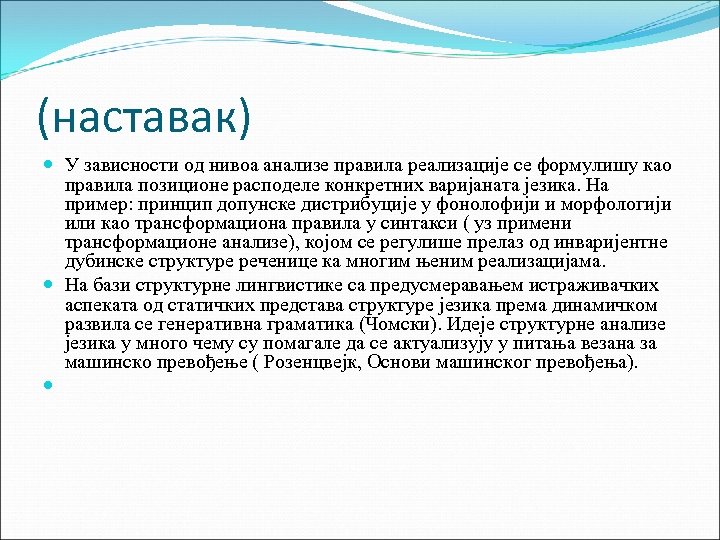 (наставак)

У зависности од нивоа анализе правила реализације се формулишу као правила позиционе расподеле конкретних варијаната језика. На пример: принцип допунске дистрибуције у фонолофији и морфологији или као трансформациона правила у синтакси ( уз примени трансформационе анализе), којом се регулише прелаз од инваријентне дубинске структуре реченице ка многим њеним реализацијама.

На бази структурне лингвистике са предусмеравањем истраживачких аспеката од статичких представа структуре језика према динамичком развила се генеративна граматика (Чомски). Идеје структурне анализе језика у много чему су помагале да се актуализују у питања везана за машинско превођење ( Розенцвејк, Основи машинског превођења).